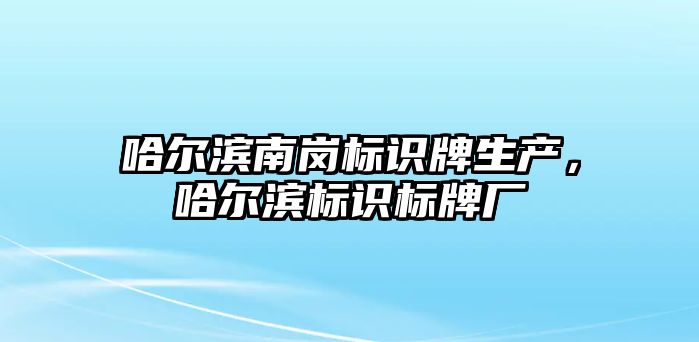 哈尔滨南岗标识牌生产，哈尔滨标识标牌厂